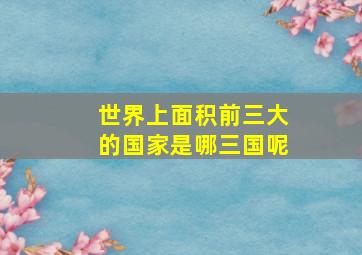 世界上面积前三大的国家是哪三国呢